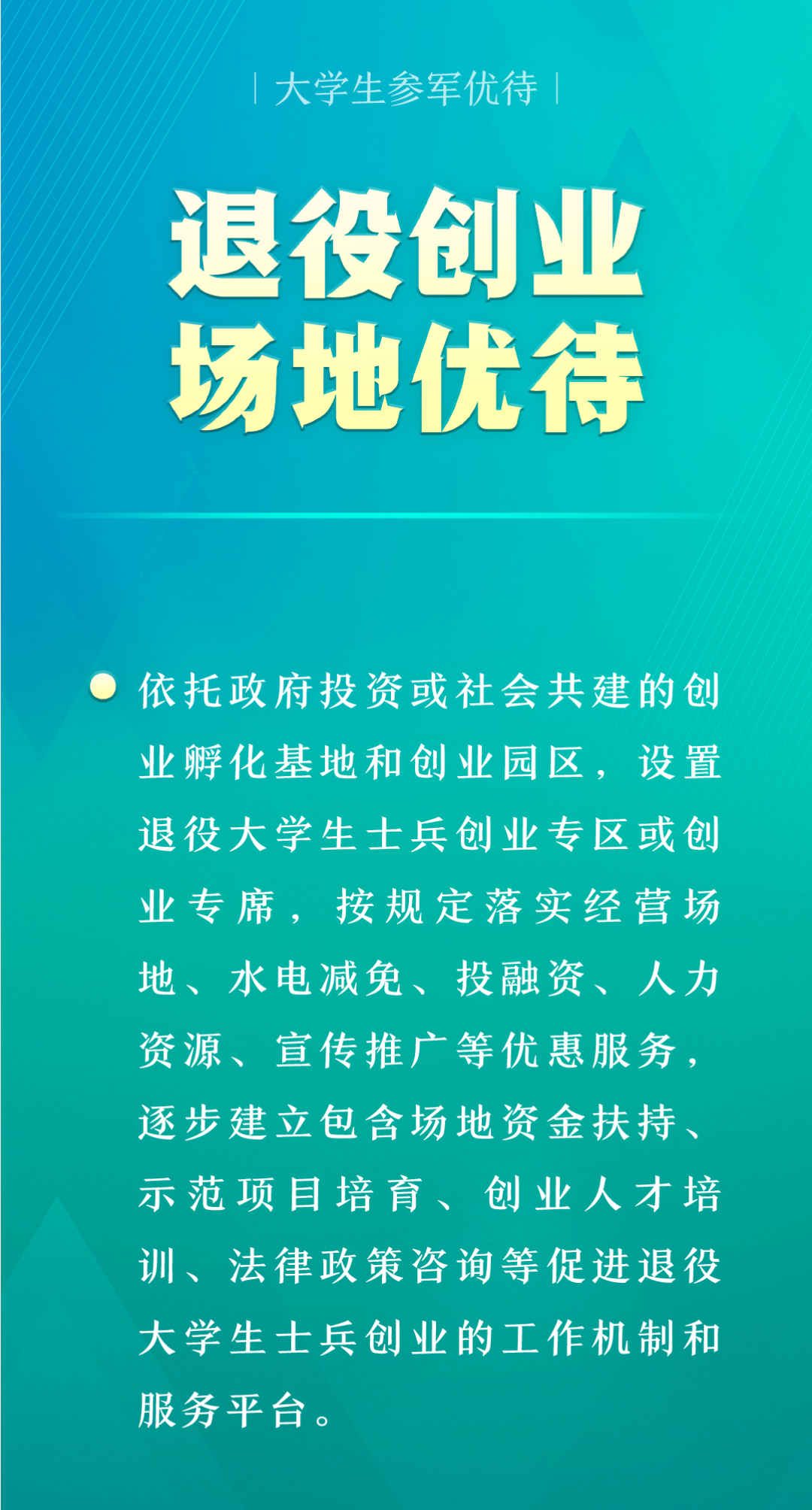 | 大学生参军优待 |

退役创业
场地优待

依托政府投资或社会共建的创业孵化基地和创业园区，设置退役大学生士兵创业专区或创业专席，按规定落实经营场地、水电减免、投融资、人力资源、宣传推广等优惠服务，逐步建立包含场地资金扶持、示范项目培育、创业人才培训、法律政策咨询等促进退役大学生士兵创业的工作机制和服务平台。